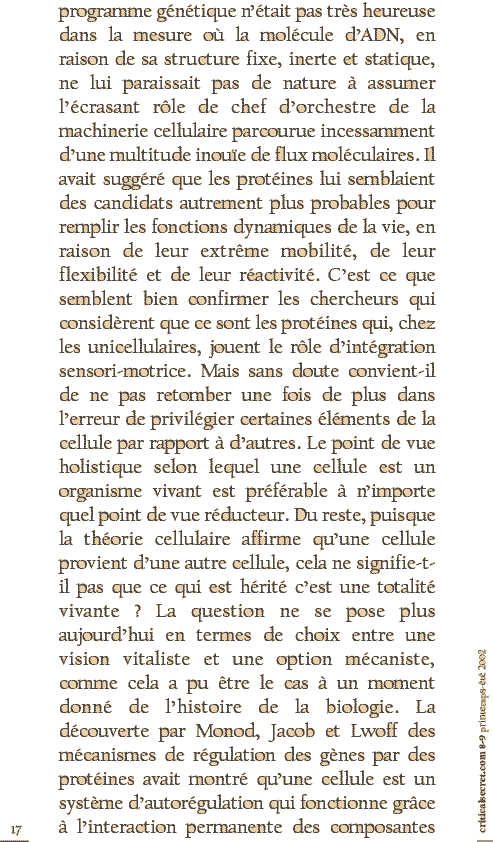 programme génétique n'était pas très heureuse dans la mesure où la molécule d'ADN, en raison de sa structure fixe, inerte et statique, ne lui paraissait pas de nature à assumer l'écrasant rôle de chef d'orchestre de la machinerie cellulaire parcourue incessamment d'une multitude inouïe de flux moléculaires. Il avait suggéré que les protéines lui semblaient des candidats autrement plus probables pour remplir les fonctions dynamiques de la vie, en raison de leur extrême mobilité, de leur flexibilité et de leur réactivité. C'est ce que semblent bien confirmer les chercheurs qui considèrent que ce sont les protéines qui, chez les unicellulaires, jouent le rôle d'intégration sensori-motrice. Mais sans doute convient-il de ne pas retomber une fois de plus dans l'erreur de privilégier certaines éléments de la cellule par rapport à d'autres. Le point de vue holistique selon lequel une cellule est un organisme vivant est préférable à n'importe quel point de vue réducteur. Du reste, puisque la théorie cellulaire affirme qu'une cellule provient d'une autre cellule, cela ne signifie-t-il pas que ce qui est hérité c'est une totalité vivante ? La question ne se pose plus aujourd'hui en termes de choix entre une vision vitaliste et une option mécaniste, comme cela a pu être le cas à un moment donné de l'histoire de la biologie. La découverte par Monod, Jacob et Lwoff des mécanismes de régulation des gènes par des protéines avait montré qu'une cellule est un système d'autorégulation qui fonctionne grâce à l'interaction permanente des composantes

17

criticalsecret.com 8-9 printemps-été 2002